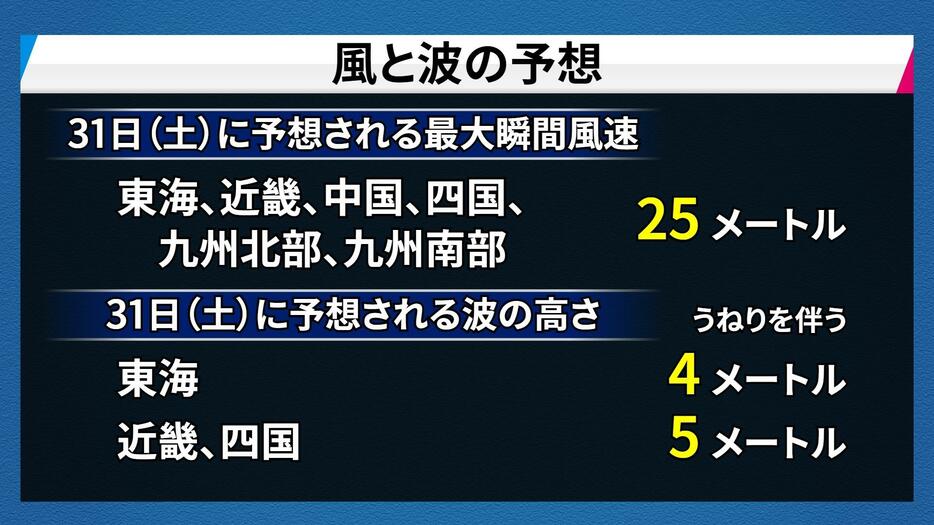 風と波の予想

31日（土）に予想される最大瞬間風速

東海、近畿、中国、四国、九州北部、九州南部

25 メートル

31日（土）に予想される波の高さ

うねりを伴う

東海

4 メートル

近畿、四国

5 メートル